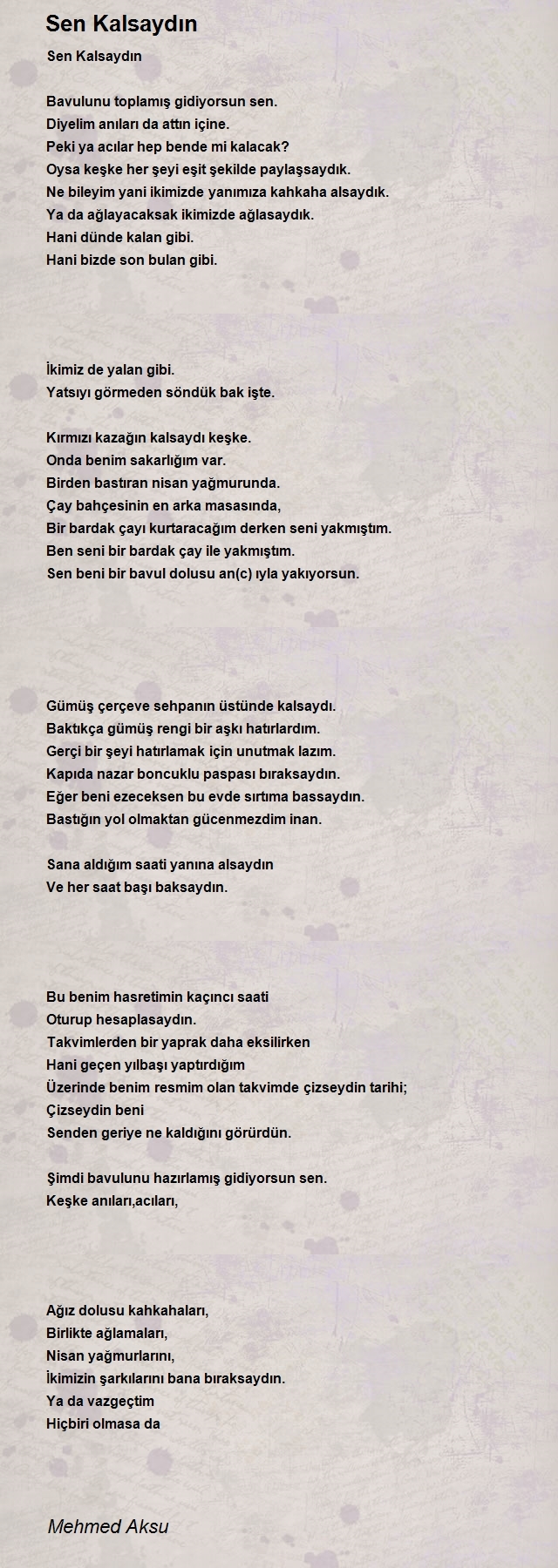 Sen Kalsaydın

Sen Kalsaydın

Bavulunu toplamış gidiyorsun sen.
Diyelim anıları da attın içine.
Peki ya acılar hep bende mi kalacak?
Oysa keşke her şeyi eşit şekilde paylaşsaydık.
Ne bileyim yani ikimizde yanımıza kahkaha alsaydık.
Ya da ağlayacaksak ikimizde ağlasaydık.
Hani dünde kalan gibi.
Hani bizde son bulan gibi.

İkimiz de yalan gibi.
Yatsıyı görmeden söndük bak işte.

Kırmızı kazağın kalsaydı keşke.
Onda benim sakarlığım var.
Birden bastıran nisan yağmurunda.
Çay bahçesinin en arka masasında,
Bir bardak çayı kurtaracağım derken seni yakmıştım.
Ben seni bir bardak çay ile yakmıştım.
Sen beni bir bavul dolusu an(c) ıyla yakıyorsun.

Gümüş çerçeve sehpanın üstünde kalsaydı.
Baktıkça gümüş rengi bir aşkı hatırlardım.
Gerçi bir şeyi hatırlamak için unutmak lazım.
Kapıda nazar boncuklu paspası bıraksaydın.
Eğer beni ezeceksen bu evde sırtıma bassaydın.
Bastığın yol olmaktan gücenmezdim inan.

Sana aldığım saati yanına alsaydın
Ve her saat başı baksaydın.

Bu benim hasretimin kaçıncı saati
Oturup hesaplasaydın.
Takvimlerden bir yaprak daha eksilirken
Hani geçen yılbaşı yaptırdığım
Üzerinde benim resmim olan takvimde çizseydin tarihi;
Çizseydin beni
Senden geriye ne kaldığını görürdün.

Şimdi bavulunu hazırlamış gidiyorsun sen.
Keşke anıları,acıları,

Ağız dolusu kahkahaları,
Birlikte ağlamaları,
Nisan yağmurlarını,
İkimizin şarkılarını bana bıraksaydın.
Ya da vazgeçtim
Hiçbiri olmasa da

Mehmed Aksu